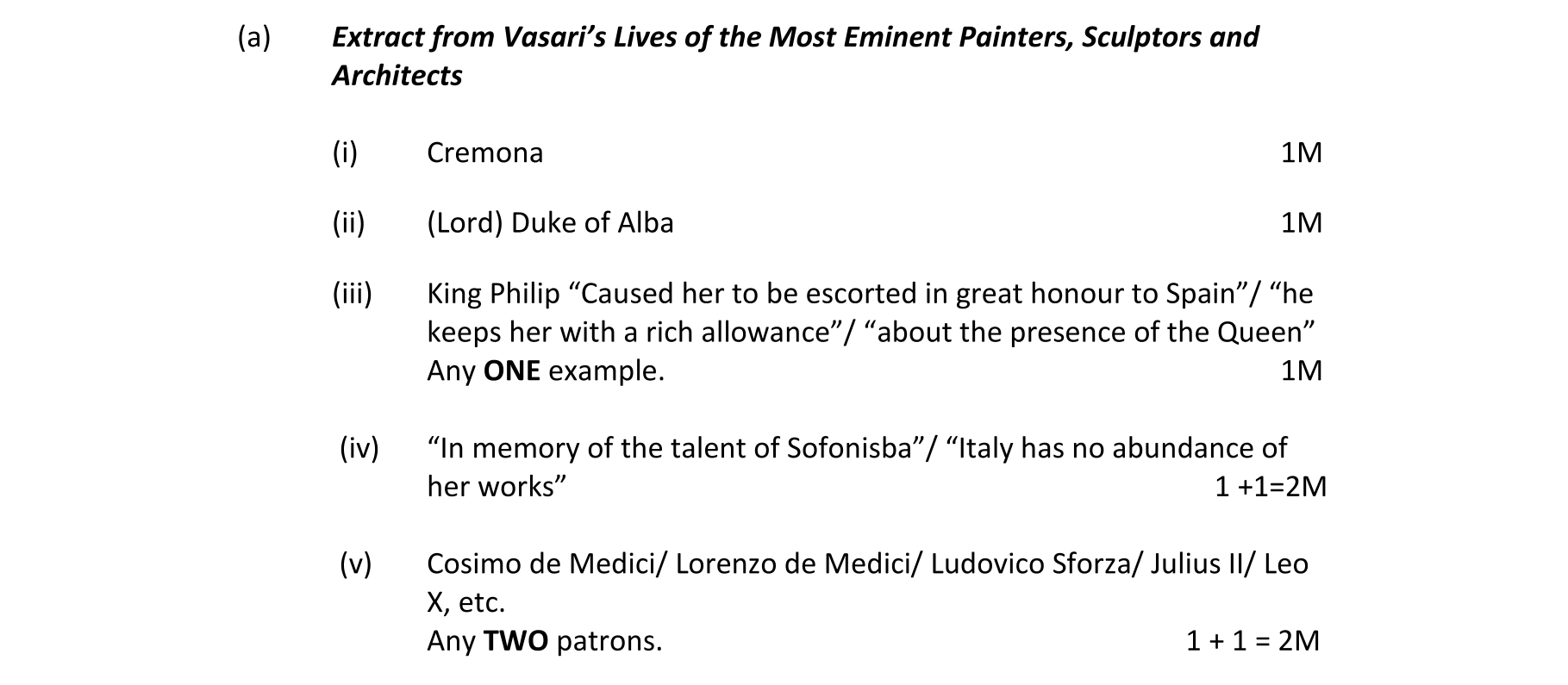 (a) Extract from Vasari's Lives of the Most Eminent Painters, Sculptors and Architects

(i) Cremona 1M

(ii) (Lord) Duke of Alba 1M

(iii) King Philip "Caused her to be escorted in great honour to Spain"/ "he keeps her with a rich allowance"/ "about the presence of the Queen"
Any ONE example. 1M

(iv) "In memory of the talent of Sofonisba"/ "Italy has no abundance of her works" 1 +1=2M

(v) Cosimo de Medici/ Lorenzo de Medici/ Ludovico Sforza/ Julius II/ Leo X, etc.
Any TWO patrons. 1 + 1 = 2M